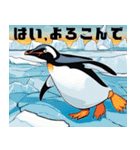 はい,よろこんで